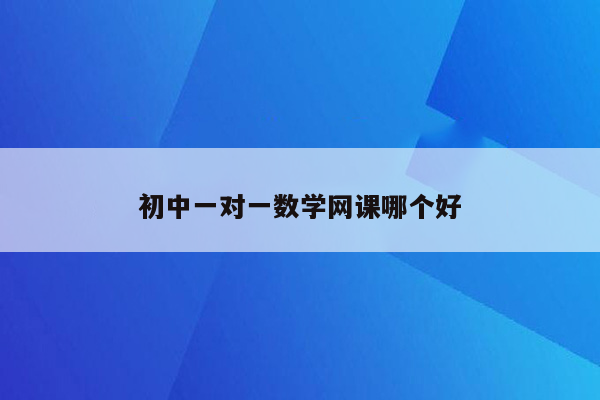 初中一对一数学网课哪个好